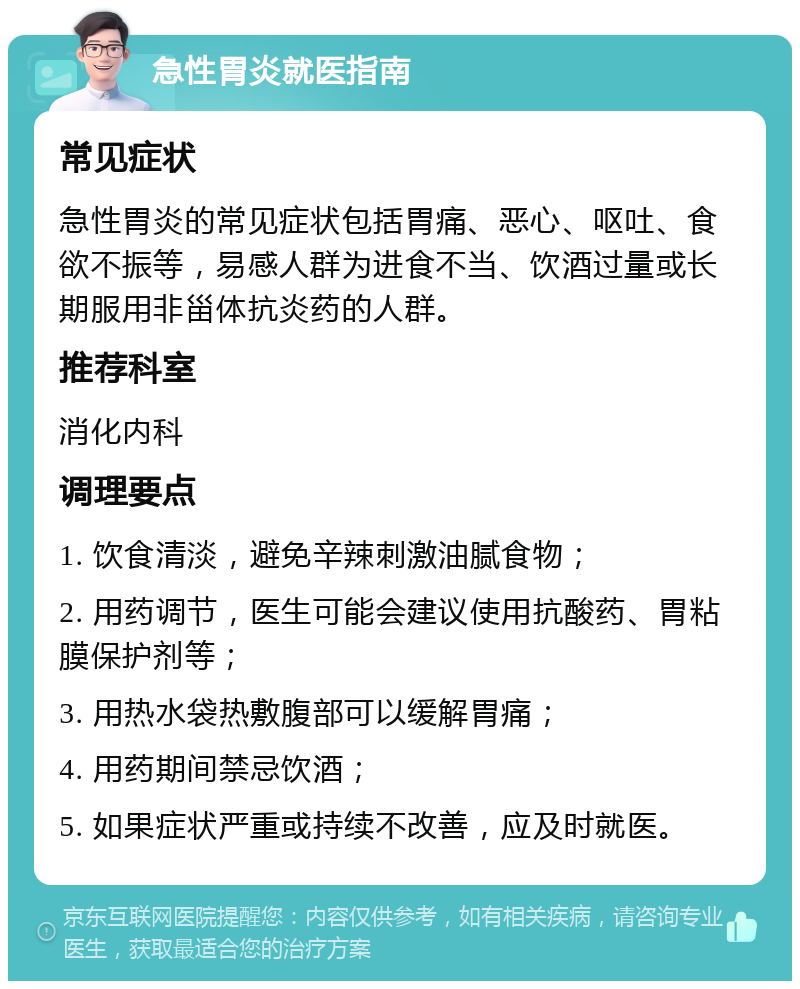 急性胃炎就医指南

常见症状

急性胃炎的常见症状包括胃痛、恶心、呕吐、食欲不振等，易感人群为进食不当、饮酒过量或长期服用非甾体抗炎药的人群。

推荐科室

消化内科

调理要点

1. 饮食清淡，避免辛辣刺激油腻食物；

2. 用药调节，医生可能会建议使用抗酸药、胃粘膜保护剂等；

3. 用热水袋热敷腹部可以缓解胃痛；

4. 用药期间禁忌饮酒；

5. 如果症状严重或持续不改善，应及时就医。

京东互联网医院提醒您：内容仅供参考，如有相关疾病，请咨询专业医生，获取最适合您的治疗方案